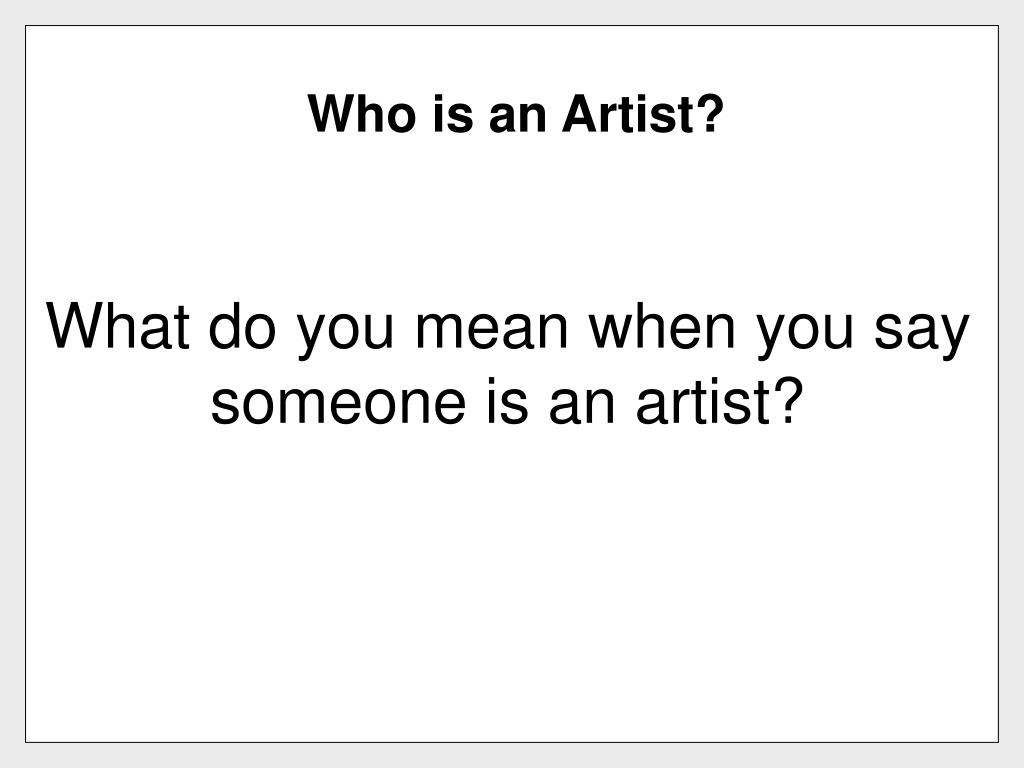 Who is an Artist?

What do you mean when you say someone is an artist?